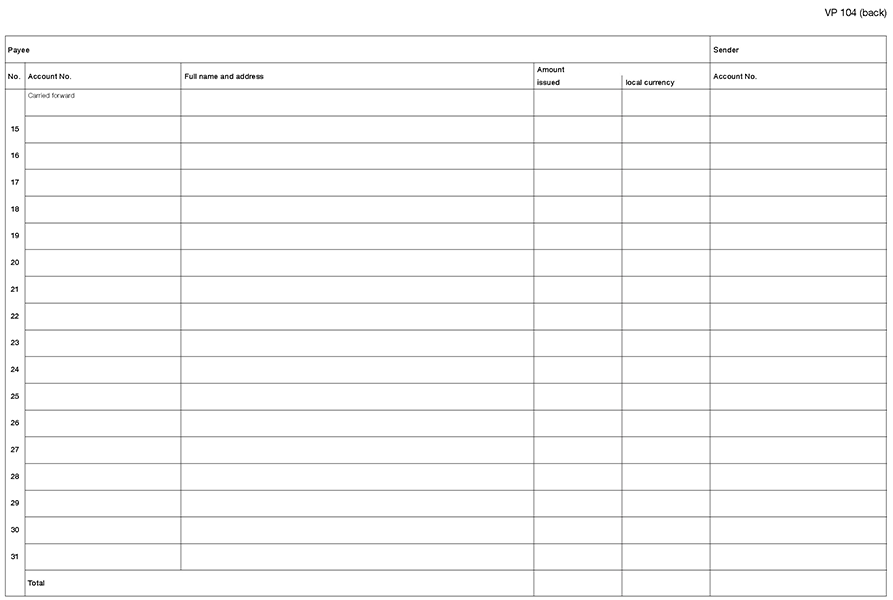 VP 104 (back)

| Payee | | | | | Sender |
|---|---|---|---|---|---|
| No. | Account No. | Full name and address | Amount issued | local currency | Account No. |
| | Carried forward | | | | |
| 15 | | | | | |
| 16 | | | | | |
| 17 | | | | | |
| 18 | | | | | |
| 19 | | | | | |
| 20 | | | | | |
| 21 | | | | | |
| 22 | | | | | |
| 23 | | | | | |
| 24 | | | | | |
| 25 | | | | | |
| 26 | | | | | |
| 27 | | | | | |
| 28 | | | | | |
| 29 | | | | | |
| 30 | | | | | |
| 31 | | | | | |
| | Total | | | | |